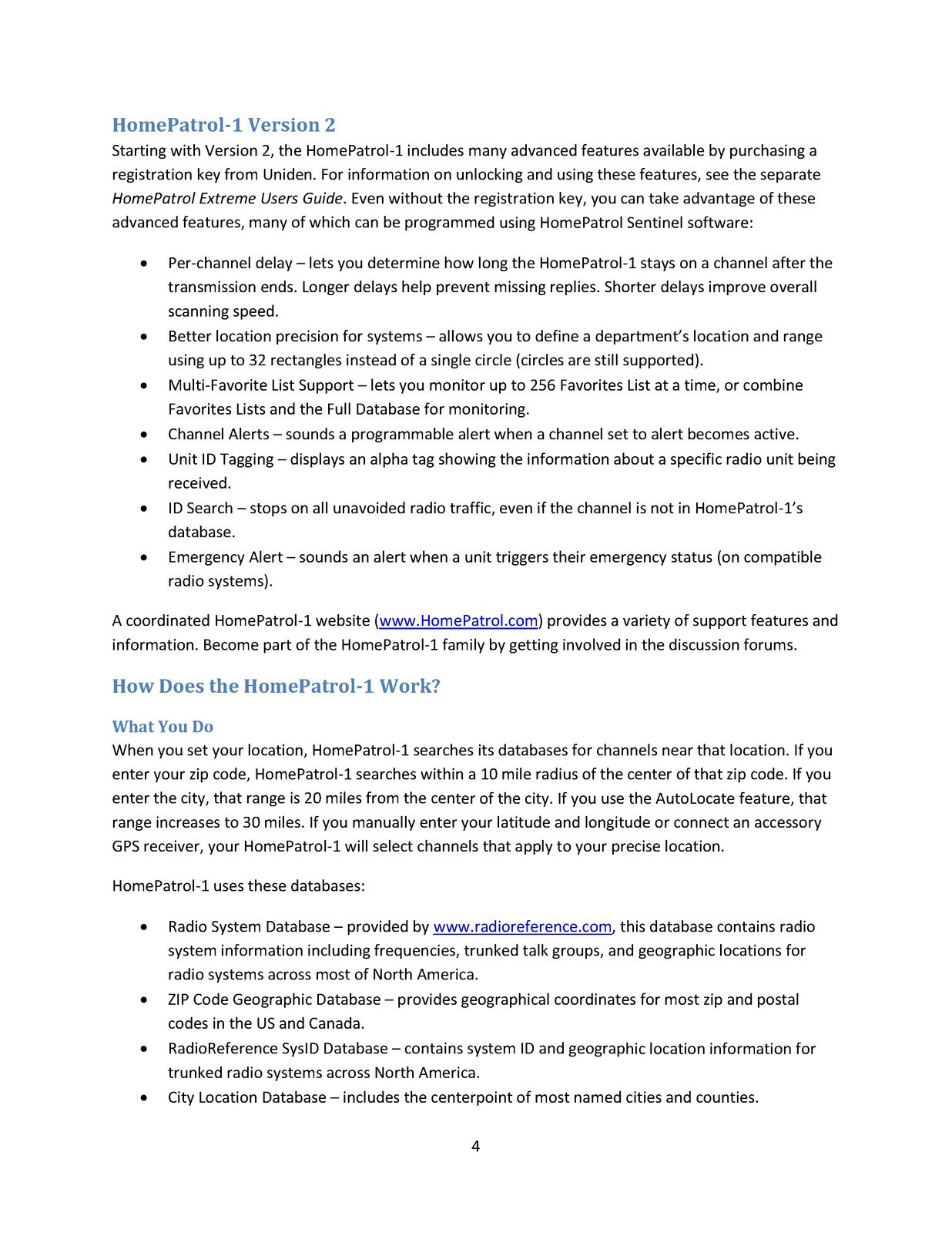 HomePatrol-1 Version 2

Starting with Version 2, the HomePatrol-1 includes many advanced features available by purchasing a registration key from Uniden. For information on unlocking and using these features, see the separate HomePatrol Extreme Users Guide. Even without the registration key, you can take advantage of these advanced features, many of which can be programmed using HomePatrol Sentinel software:

• Per-channel delay – lets you determine how long the HomePatrol-1 stays on a channel after the transmission ends. Longer delays help prevent missing replies. Shorter delays improve overall scanning speed.
• Better location precision for systems – allows you to define a department's location and range using up to 32 rectangles instead of a single circle (circles are still supported).
• Multi-Favorite List Support – lets you monitor up to 256 Favorites List at a time, or combine Favorites Lists and the Full Database for monitoring.
• Channel Alerts – sounds a programmable alert when a channel set to alert becomes active.
• Unit ID Tagging – displays an alpha tag showing the information about a specific radio unit being received.
• ID Search – stops on all unavoided radio traffic, even if the channel is not in HomePatrol-1's database.
• Emergency Alert – sounds an alert when a unit triggers their emergency status (on compatible radio systems).

A coordinated HomePatrol-1 website (www.HomePatrol.com) provides a variety of support features and information. Become part of the HomePatrol-1 family by getting involved in the discussion forums.

How Does the HomePatrol-1 Work?

What You Do

When you set your location, HomePatrol-1 searches its databases for channels near that location. If you enter your zip code, HomePatrol-1 searches within a 10 mile radius of the center of that zip code. If you enter the city, that range is 20 miles from the center of the city. If you use the AutoLocate feature, that range increases to 30 miles. If you manually enter your latitude and longitude or connect an accessory GPS receiver, your HomePatrol-1 will select channels that apply to your precise location.

HomePatrol-1 uses these databases:

• Radio System Database – provided by www.radioreference.com, this database contains radio system information including frequencies, trunked talk groups, and geographic locations for radio systems across most of North America.
• ZIP Code Geographic Database – provides geographical coordinates for most zip and postal codes in the US and Canada.
• RadioReference SysID Database – contains system ID and geographic location information for trunked radio systems across North America.
• City Location Database – includes the centerpoint of most named cities and counties.

4